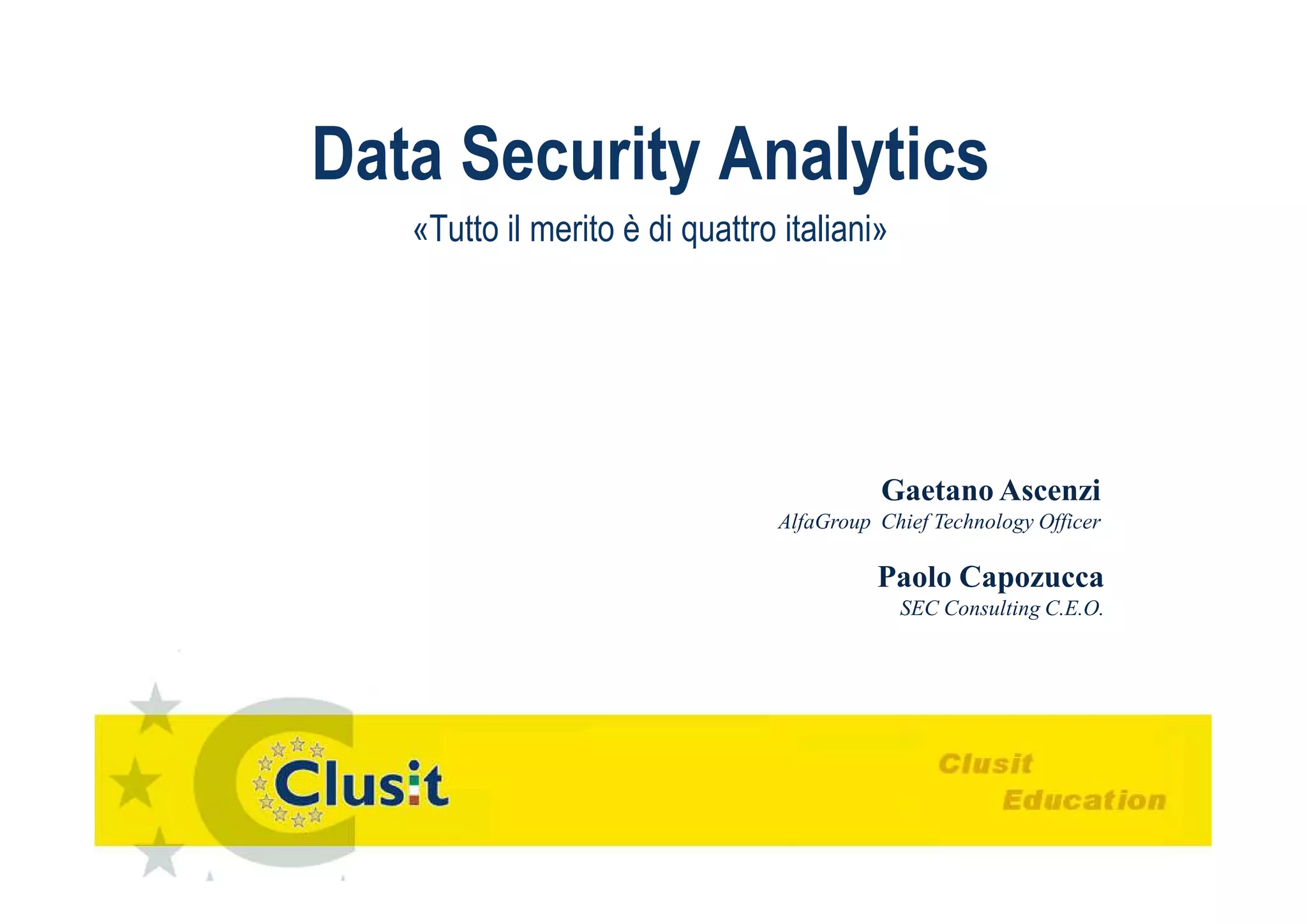 Data Security Analytics

«Tutto il merito è di quattro italiani»

Gaetano Ascenzi
AlfaGroup Chief Technology Officer

Paolo Capozucca
SEC Consulting C.E.O.

Clusit

Clusit
Education